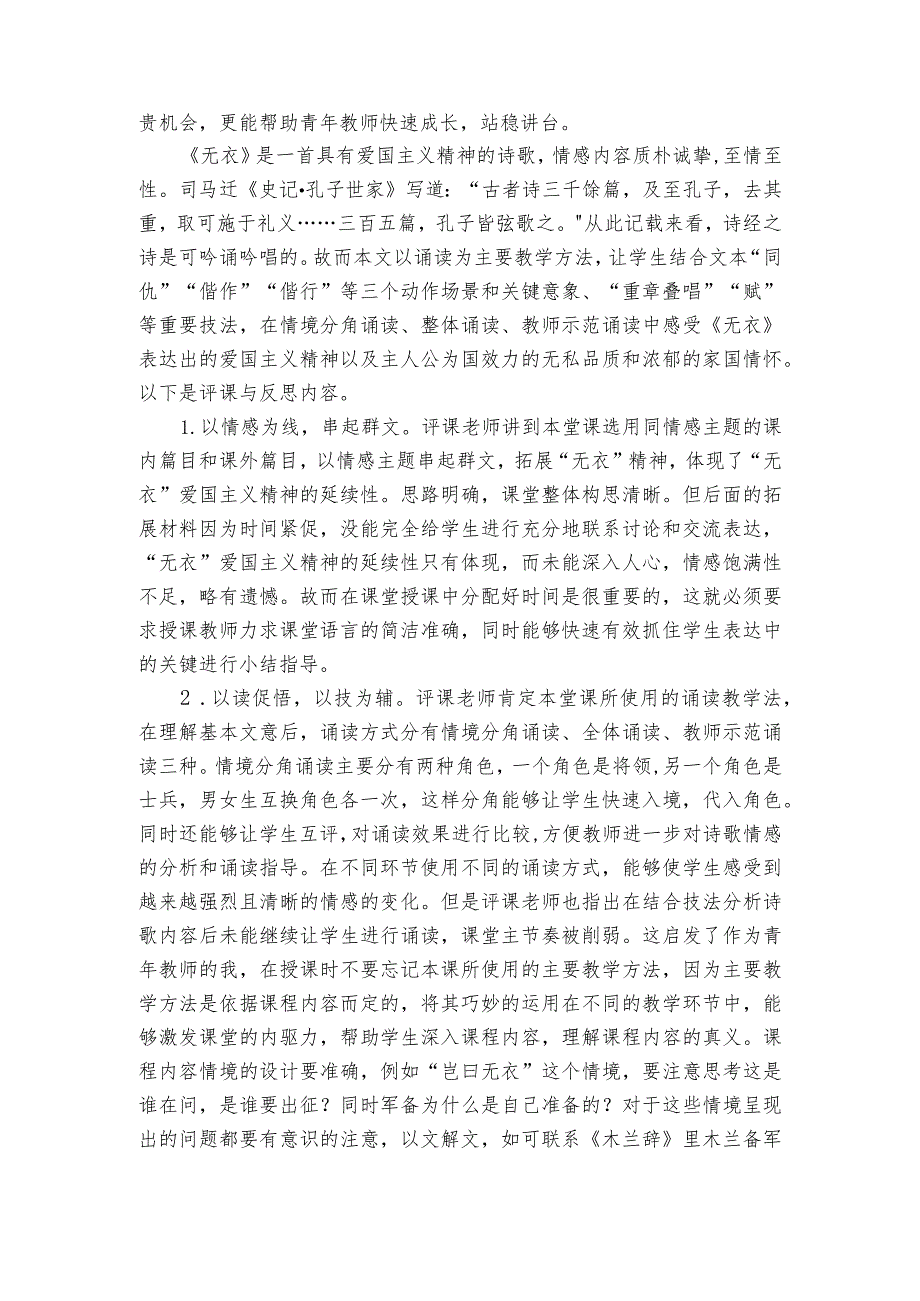 贵机会，更能帮助青年教师快速成长，站稳讲台。

《无衣》是一首具有爱国主义精神的诗歌，情感内容质朴诚挚，至情至性。司马迁《史记•孔子世家》写道：“古者诗三千馀篇，及至孔子，去其重，取可施于礼义……三百五篇，孔子皆弦歌之。"从此记载来看，诗经之诗是可吟诵吟唱的。故而本文以诵读为主要教学方法，让学生结合文本“同仇”“偕作”“偕行”等三个动作场景和关键意象、“重章叠唱”“赋”等重要技法，在情境分角诵读、整体诵读、教师示范诵读中感受《无衣》表达出的爱国主义精神以及主人公为国效力的无私品质和浓郁的家国情怀。以下是评课与反思内容。

1.以情感为线，串起群文。评课老师讲到本堂课选用同情感主题的课内篇目和课外篇目，以情感主题串起群文，拓展“无衣”精神，体现了“无衣”爱国主义精神的延续性。思路明确，课堂整体构思清晰。但后面的拓展材料因为时间紧促，没能完全给学生进行充分地联系讨论和交流表达，“无衣”爱国主义精神的延续性只有体现，而未能深入人心，情感饱满性不足，略有遗憾。故而在课堂授课中分配好时间是很重要的，这就必须要求授课教师力求课堂语言的简洁准确，同时能够快速有效抓住学生表达中的关键进行小结指导。

2．以读促悟，以技为辅。评课老师肯定本堂课所使用的诵读教学法，在理解基本文意后，诵读方式分有情境分角诵读、全体诵读、教师示范诵读三种。情境分角诵读主要分有两种角色，一个角色是将领，另一个角色是士兵，男女生互换角色各一次，这样分角能够让学生快速入境，代入角色。同时还能够让学生互评，对诵读效果进行比较，方便教师进一步对诗歌情感的分析和诵读指导。在不同环节使用不同的诵读方式，能够使学生感受到越来越强烈且清晰的情感的变化。但是评课老师也指出在结合技法分析诗歌内容后未能继续让学生进行诵读，课堂主节奏被削弱。这启发了作为青年教师的我，在授课时不要忘记本课所使用的主要教学方法，因为主要教学方法是依据课程内容而定的，将其巧妙的运用在不同的教学环节中，能够激发课堂的内驱力，帮助学生深入课程内容，理解课程内容的真义。课程内容情境的设计要准确，例如“岂曰无衣”这个情境，要注意思考这是谁在问，是谁要出征？同时军备为什么是自己准备的？对于这些情境呈现出的问题都要有意识的注意，以文解文，如可联系《木兰辞》里木兰备军